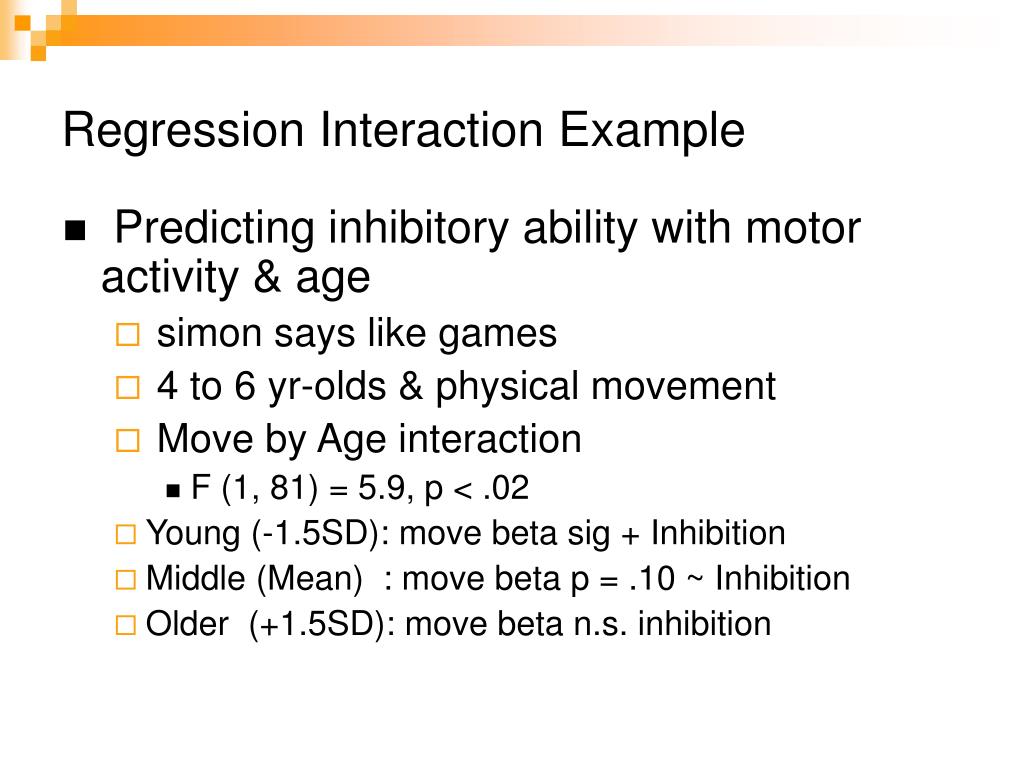 Regression Interaction Example

■ Predicting inhibitory ability with motor activity & age

□ simon says like games

□ 4 to 6 yr-olds & physical movement

□ Move by Age interaction

■ F (1, 81) = 5.9, p < .02

□ Young (-1.5SD): move beta sig + Inhibition

□ Middle (Mean) : move beta p = .10 ~ Inhibition

□ Older (+1.5SD): move beta n.s. inhibition